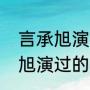 言承旭演
旭演过的